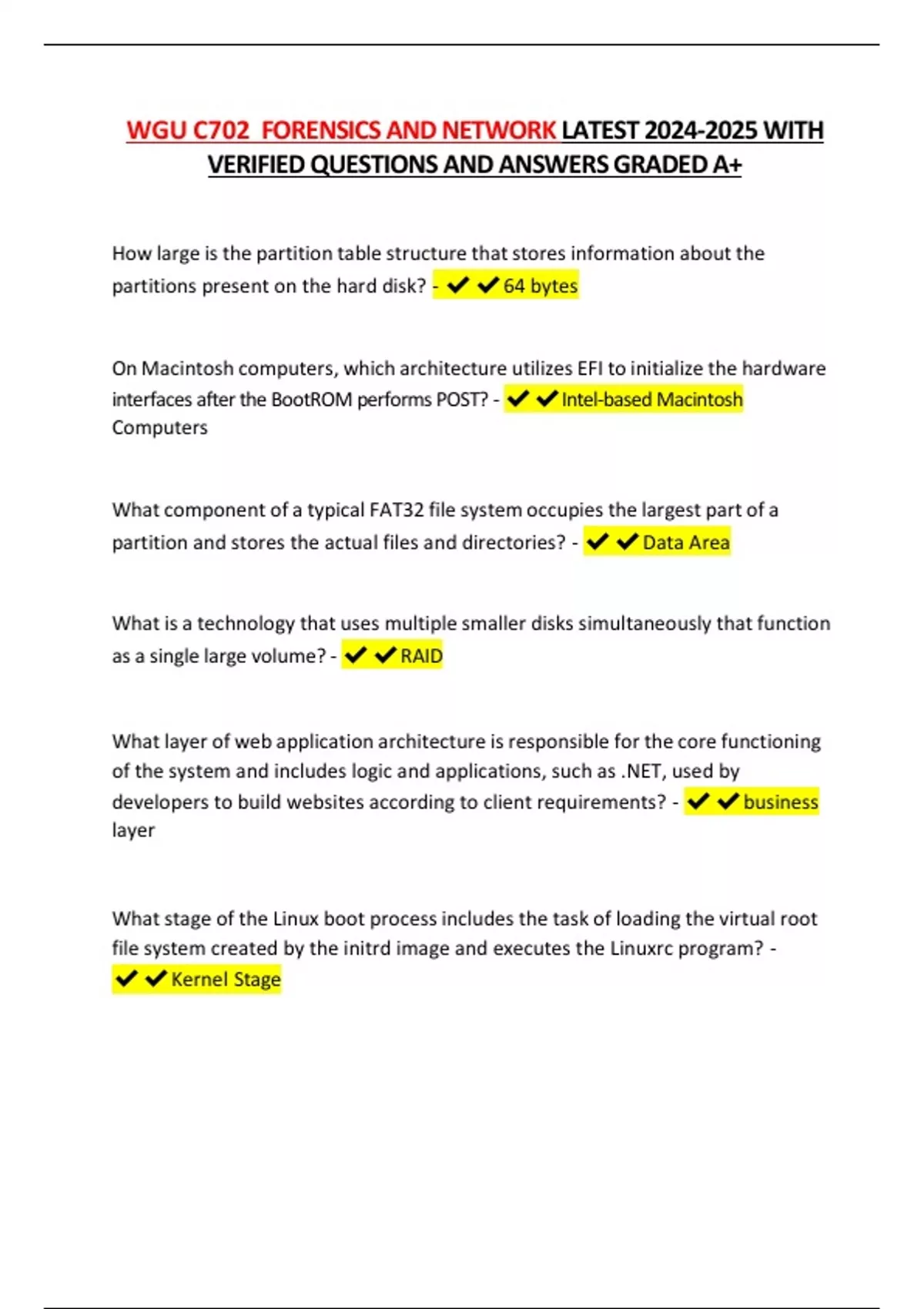 WGU C702 FORENSICS AND NETWORK LATEST 2024-2025 WITH VERIFIED QUESTIONS AND ANSWERS GRADED A+

How large is the partition table structure that stores information about the partitions present on the hard disk? - ✔✔64 bytes

On Macintosh computers, which architecture utilizes EFI to initialize the hardware interfaces after the BootROM performs POST? - ✔✔Intel-based Macintosh Computers

What component of a typical FAT32 file system occupies the largest part of a partition and stores the actual files and directories? - ✔✔Data Area

What is a technology that uses multiple smaller disks simultaneously that function as a single large volume? - ✔✔RAID

What layer of web application architecture is responsible for the core functioning of the system and includes logic and applications, such as .NET, used by developers to build websites according to client requirements? - ✔✔business layer

What stage of the Linux boot process includes the task of loading the virtual root file system created by the initrd image and executes the Linuxrc program? - ✔✔Kernel Stage